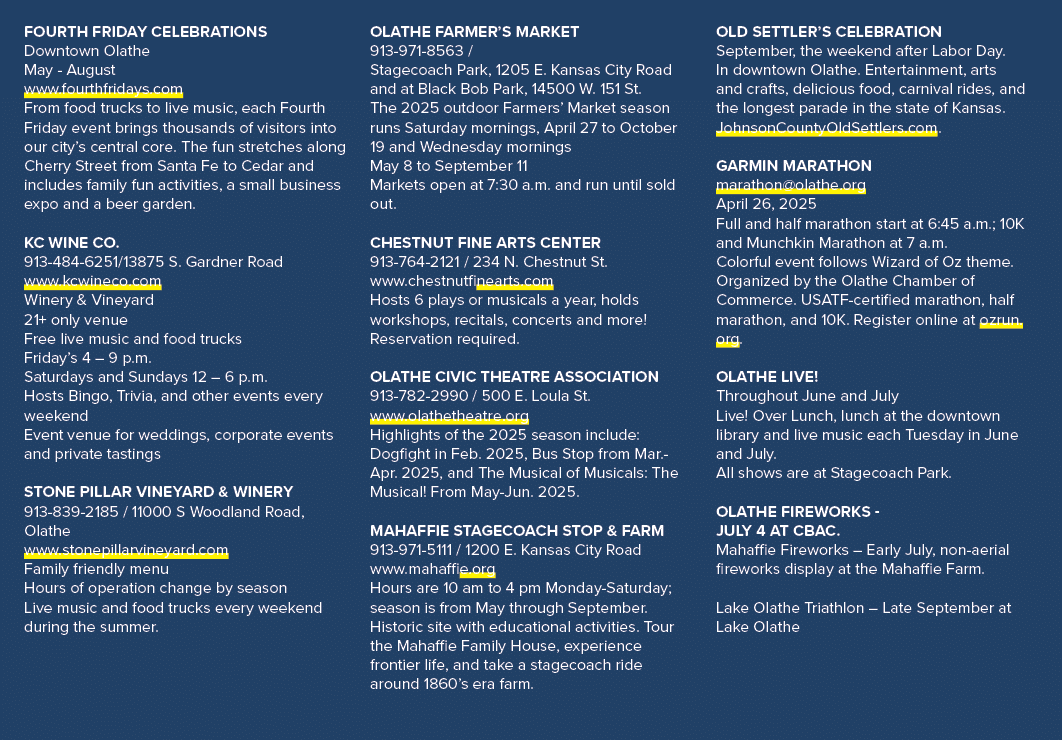 FOURTH FRIDAY CELEBRATIONS
Downtown Olathe
May - August
www.fourthfridays.com
From food trucks to live music, each Fourth Friday event brings thousands of visitors into our city's central core. The fun stretches along Cherry Street from Santa Fe to Cedar and includes family fun activities, a small business expo and a beer garden.

KC WINE CO.
913-484-6251/13875 S. Gardner Road
www.kcwineco.com
Winery & Vineyard
21+ only venue
Free live music and food trucks
Friday's 4 – 9 p.m.
Saturdays and Sundays 12 – 6 p.m.
Hosts Bingo, Trivia, and other events every weekend
Event venue for weddings, corporate events and private tastings

STONE PILLAR VINEYARD & WINERY
913-839-2185 / 11000 S Woodland Road, Olathe
www.stonepillarvineyard.com
Family friendly menu
Hours of operation change by season
Live music and food trucks every weekend during the summer.

OLATHE FARMER'S MARKET
913-971-8563 /
Stagecoach Park, 1205 E. Kansas City Road and at Black Bob Park, 14500 W. 151 St.
The 2025 outdoor Farmers' Market season runs Saturday mornings, April 27 to October 19 and Wednesday mornings
May 8 to September 11
Markets open at 7:30 a.m. and run until sold out.

CHESTNUT FINE ARTS CENTER
913-764-2121 / 234 N. Chestnut St.
www.chestnutfinearts.com
Hosts 6 plays or musicals a year, holds workshops, recitals, concerts and more! Reservation required.

OLATHE CIVIC THEATRE ASSOCIATION
913-782-2990 / 500 E. Loula St.
www.olathetheatre.org
Highlights of the 2025 season include: Dogfight in Feb. 2025, Bus Stop from Mar.-Apr. 2025, and The Musical of Musicals: The Musical! From May-Jun. 2025.

MAHAFFIE STAGECOACH STOP & FARM
913-971-5111 / 1200 E. Kansas City Road
www.mahaffie.org
Hours are 10 am to 4 pm Monday-Saturday; season is from May through September. Historic site with educational activities. Tour the Mahaffie Family House, experience frontier life, and take a stagecoach ride around 1860's era farm.

OLD SETTLER'S CELEBRATION
September, the weekend after Labor Day. In downtown Olathe. Entertainment, arts and crafts, delicious food, carnival rides, and the longest parade in the state of Kansas. JohnsonCountyOldSettlers.com.

GARMIN MARATHON
marathon@olathe.org
April 26, 2025
Full and half marathon start at 6:45 a.m.; 10K and Munchkin Marathon at 7 a.m.
Colorful event follows Wizard of Oz theme. Organized by the Olathe Chamber of Commerce. USATF-certified marathon, half marathon, and 10K. Register online at ozrun.org.

OLATHE LIVE!
Throughout June and July
Live! Over Lunch, lunch at the downtown library and live music each Tuesday in June and July.
All shows are at Stagecoach Park.

OLATHE FIREWORKS - JULY 4 AT CBAC.
Mahaffie Fireworks – Early July, non-aerial fireworks display at the Mahaffie Farm.

Lake Olathe Triathlon – Late September at Lake Olathe